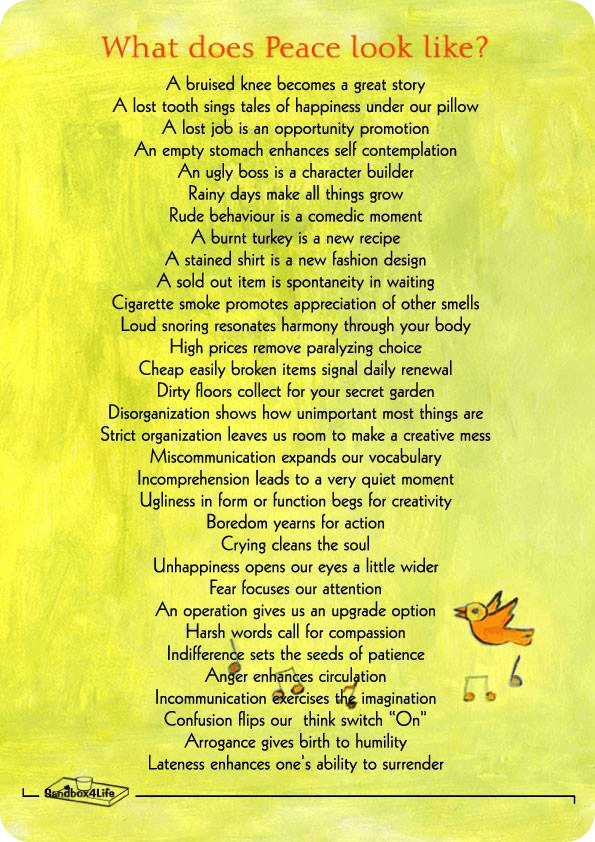 What does Peace look like?

A bruised knee becomes a great story
A lost tooth sings tales of happiness under our pillow
A lost job is an opportunity promotion
An empty stomach enhances self contemplation
An ugly boss is a character builder
Rainy days make all things grow
Rude behaviour is a comedic moment
A burnt turkey is a new recipe
A stained shirt is a new fashion design
A sold out item is spontaneity in waiting
Cigarette smoke promotes appreciation of other smells
Loud snoring resonates harmony through your body
High prices remove paralyzing choice
Cheap easily broken items signal daily renewal
Dirty floors collect for your secret garden
Disorganization shows how unimportant most things are
Strict organization leaves us room to make a creative mess
Miscommunication expands our vocabulary
Incomprehension leads to a very quiet moment
Ugliness in form or function begs for creativity
Boredom yearns for action
Crying cleans the soul
Unhappiness opens our eyes a little wider
Fear focuses our attention
An operation gives us an upgrade option
Harsh words call for compassion
Indifference sets the seeds of patience
Anger enhances circulation
Incommunication exercises the imagination
Confusion flips our think switch "On"
Arrogance gives birth to humility
Lateness enhances one's ability to surrender

Sandbox4Life